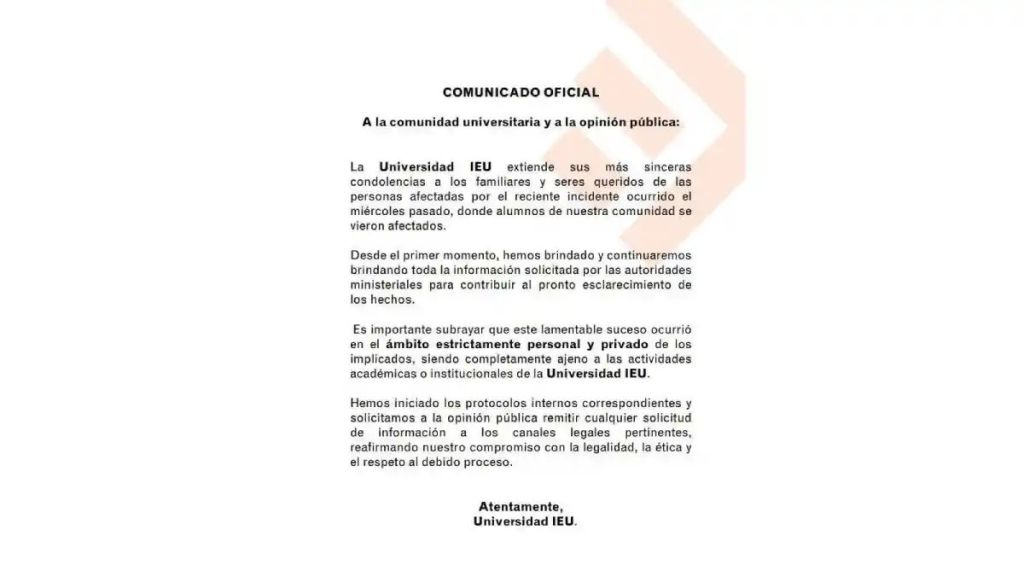 COMUNICADO OFICIAL

A la comunidad universitaria y a la opinión pública:

La Universidad IEU extiende sus más sinceras condolencias a los familiares y seres queridos de las personas afectadas por el reciente incidente ocurrido el miércoles pasado, donde alumnos de nuestra comunidad se vieron afectados.

Desde el primer momento, hemos brindado y continuaremos brindando toda la información solicitada por las autoridades ministeriales para contribuir al pronto esclarecimiento de los hechos.

Es importante subrayar que este lamentable suceso ocurrió en el ámbito estrictamente personal y privado de los implicados, siendo completamente ajeno a las actividades académicas o institucionales de la Universidad IEU.

Hemos iniciado los protocolos internos correspondientes y solicitamos a la opinión pública remitir cualquier solicitud de información a los canales legales pertinentes, reafirmando nuestro compromiso con la legalidad, la ética y el respeto al debido proceso.

Atentamente,
Universidad IEU.